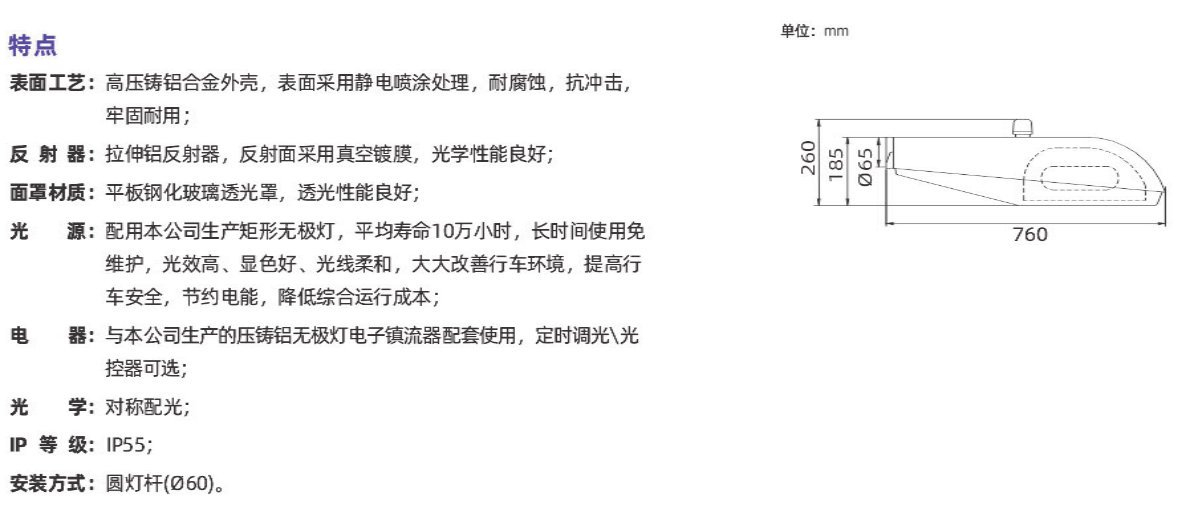 特点

表面工艺：高压铸铝合金外壳，表面采用静电喷涂处理，耐腐蚀，抗冲击，牢固耐用；

反 射 器：拉伸铝反射器，反射面采用真空镀膜，光学性能良好；

面罩材质：平板钢化玻璃透光罩，透光性能良好；

光　　源：配用本公司生产矩形无极灯，平均寿命10万小时，长时间使用免维护，光效高、显色好、光线柔和，大大改善行车环境，提高行车安全，节约电能，降低综合运行成本；

电　　器：与本公司生产的压铸铝无极灯电子镇流器配套使用，定时调光\光控器可选；

光　　学：对称配光；

IP 等 级：IP55；

安装方式：圆灯杆(Ø60)。

单位：mm

260

185

Ø65

760